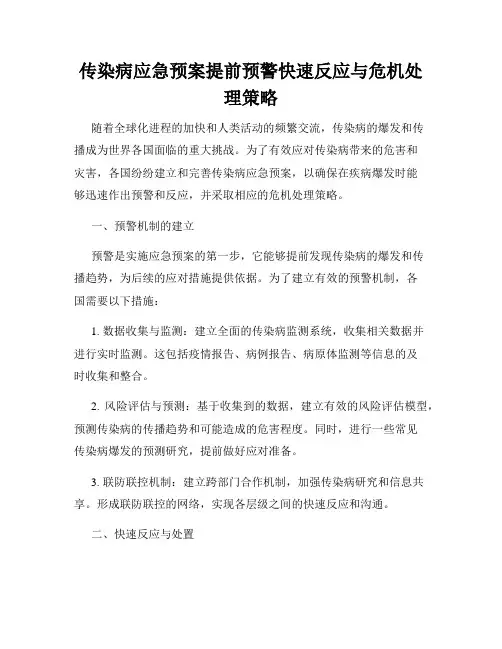 传染病应急预案提前预警快速反应与危机处理策略

随着全球化进程的加快和人类活动的频繁交流，传染病的爆发和传播成为世界各国面临的重大挑战。为了有效应对传染病带来的危害和灾害，各国纷纷建立和完善传染病应急预案，以确保在疾病爆发时能够迅速作出预警和反应，并采取相应的危机处理策略。

一、预警机制的建立

预警是实施应急预案的第一步，它能够提前发现传染病的爆发和传播趋势，为后续的应对措施提供依据。为了建立有效的预警机制，各国需要以下措施：

1. 数据收集与监测：建立全面的传染病监测系统，收集相关数据并进行实时监测。这包括疫情报告、病例报告、病原体监测等信息的及时收集和整合。

2. 风险评估与预测：基于收集到的数据，建立有效的风险评估模型，预测传染病的传播趋势和可能造成的危害程度。同时，进行一些常见传染病爆发的预测研究，提前做好应对准备。

3. 联防联控机制：建立跨部门合作机制，加强传染病研究和信息共享。形成联防联控的网络，实现各层级之间的快速反应和沟通。

二、快速反应与处置